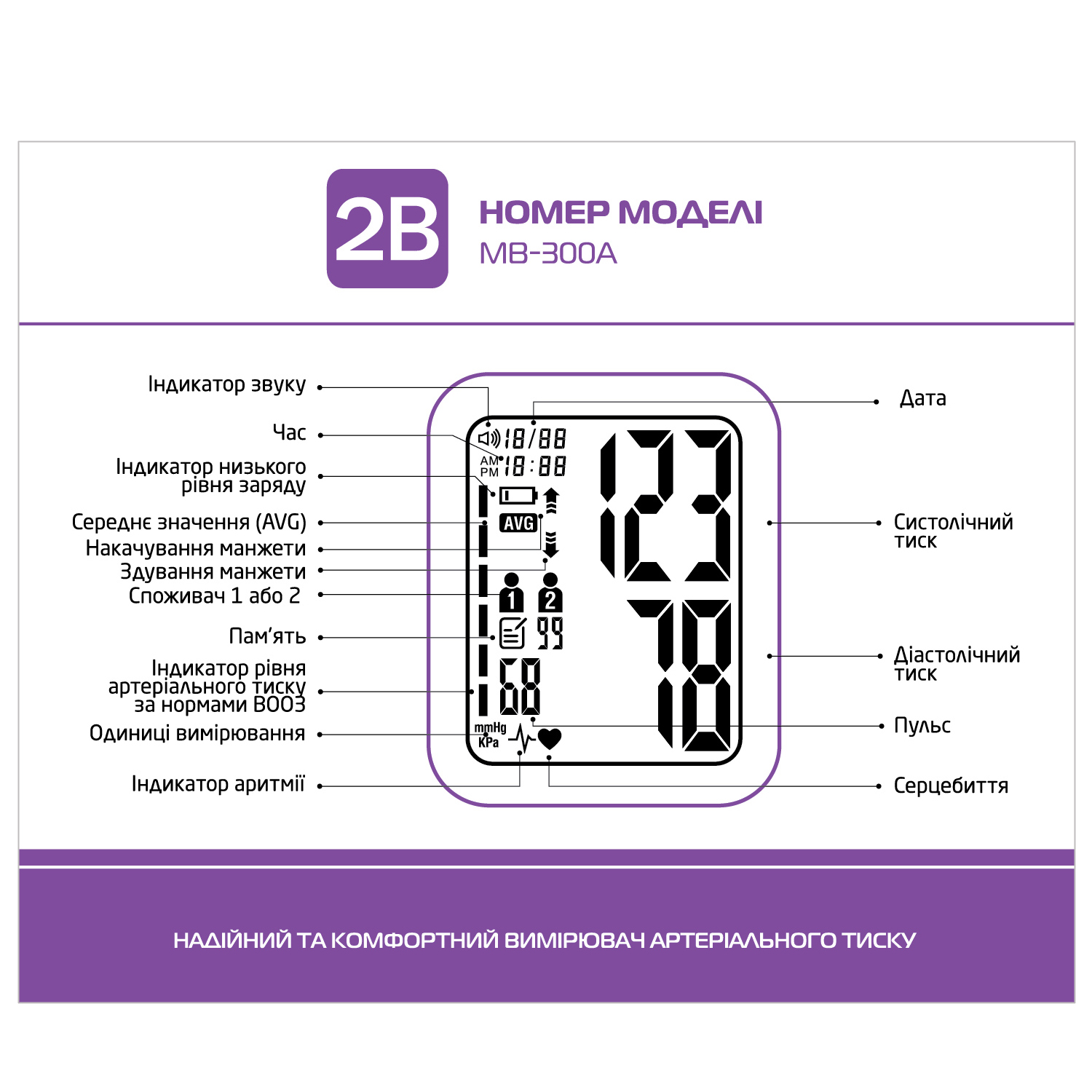 2B

НОМЕР МОДЕЛІ
MB-300A

Індикатор звуку
Час
Індикатор низького рівня заряду
Середнє значення (AVG)
Накачування манжети
Здування манжети
Споживач 1 або 2
Пам'ять
Індикатор рівня артеріального тиску за нормами ВООЗ
Одиниці вимірювання
Індикатор аритмії

18/88
AM PM 18:88
AVG
1 2
99
68
mmHg KPa
123
78

Дата
Систолічний тиск
Діастолічний тиск
Пульс
Серцебиття

НАДІЙНИЙ ТА КОМФОРТНИЙ ВИМІРЮВАЧ АРТЕРІАЛЬНОГО ТИСКУ